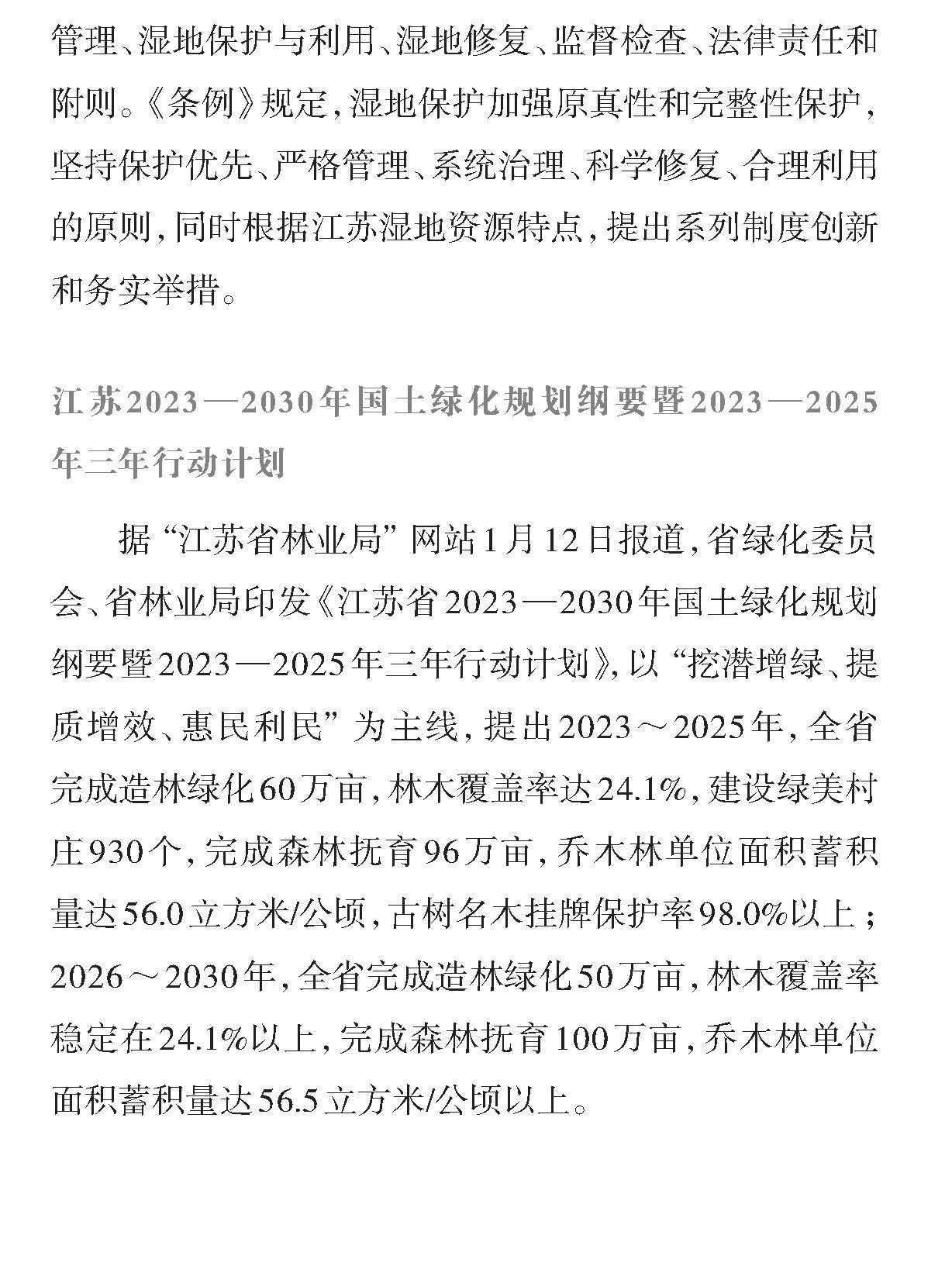 管理、湿地保护与利用、湿地修复、监督检查、法律责任和附则。《条例》规定，湿地保护加强原真性和完整性保护，坚持保护优先、严格管理、系统治理、科学修复、合理利用的原则，同时根据江苏湿地资源特点，提出系列制度创新和务实举措。

江苏2023—2030年国土绿化规划纲要暨2023—2025年三年行动计划

据“江苏省林业局”网站1月12日报道，省绿化委员会、省林业局印发《江苏省2023—2030年国土绿化规划纲要暨2023—2025年三年行动计划》，以“挖潜增绿、提质增效、惠民利民”为主线，提出2023～2025年，全省完成造林绿化60万亩，林木覆盖率达24.1%，建设绿美村庄930个，完成森林抚育96万亩，乔木林单位面积蓄积量达56.0立方米/公顷，古树名木挂牌保护率98.0%以上；2026～2030年，全省完成造林绿化50万亩，林木覆盖率稳定在24.1%以上，完成森林抚育100万亩，乔木林单位面积蓄积量达56.5立方米/公顷以上。